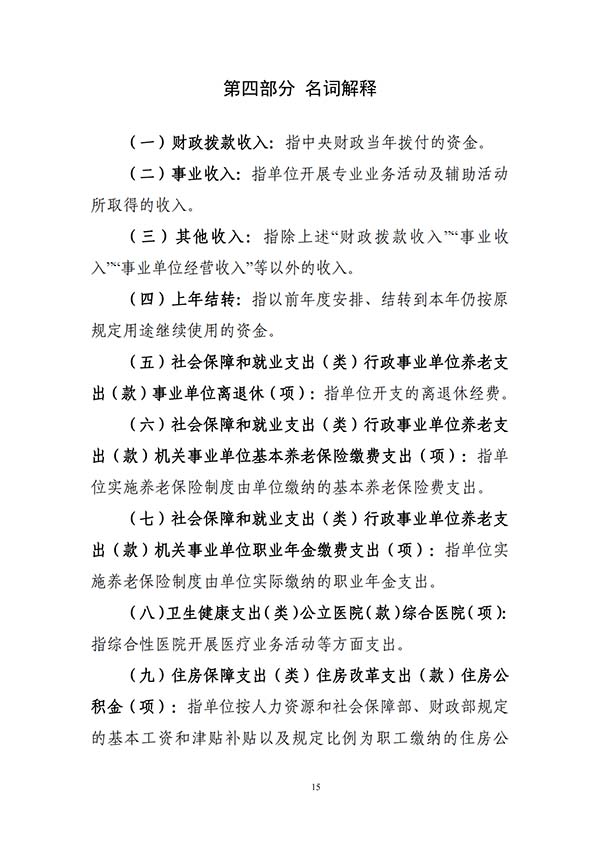 第四部分 名词解释

（一）财政拨款收入：指中央财政当年拨付的资金。

（二）事业收入：指单位开展专业业务活动及辅助活动所取得的收入。

（三）其他收入：指除上述“财政拨款收入”“事业收入”“事业单位经营收入”等以外的收入。

（四）上年结转：指以前年度安排、结转到本年仍按原规定用途继续使用的资金。

（五）社会保障和就业支出（类）行政事业单位养老支出（款）事业单位离退休（项）：指单位开支的离退休经费。

（六）社会保障和就业支出（类）行政事业单位养老支出（款）机关事业单位基本养老保险缴费支出（项）：指单位实施养老保险制度由单位缴纳的基本养老保险费支出。

（七）社会保障和就业支出（类）行政事业单位养老支出（款）机关事业单位职业年金缴费支出（项）：指单位实施养老保险制度由单位实际缴纳的职业年金支出。

（八）卫生健康支出（类）公立医院（款）综合医院（项）：指综合性医院开展医疗业务活动等方面支出。

（九）住房保障支出（类）住房改革支出（款）住房公积金（项）：指单位按人力资源和社会保障部、财政部规定的基本工资和津贴补贴以及规定比例为职工缴纳的住房公

15